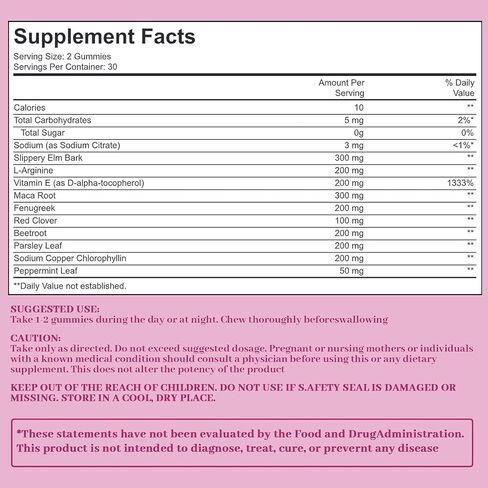 Supplement Facts

Serving Size: 2 Gummies
Servings Per Container: 30

| | Amount Per Serving | % Daily Value |
|---|---|---|
| Calories | 10 | ** |
| Total Carbohydrates | 5 mg | 2%* |
| Total Sugar | 0g | 0% |
| Sodium (as Sodium Citrate) | 3 mg | <1%* |
| Slippery Elm Bark | 300 mg | ** |
| L-Arginine | 200 mg | ** |
| Vitamin E (as D-alpha-tocopherol) | 200 mg | 1333% |
| Maca Root | 300 mg | ** |
| Fenugreek | 200 mg | ** |
| Red Clover | 100 mg | ** |
| Beetroot | 200 mg | ** |
| Parsley Leaf | 200 mg | ** |
| Sodium Copper Chlorophyllin | 200 mg | ** |
| Peppermint Leaf | 50 mg | ** |

**Daily Value not established.

SUGGESTED USE:
Take 1-2 gummies during the day or at night. Chew thoroughly beforeswallowing

CAUTION:
Take only as directed. Do not exceed suggested dosage. Pregnant or nursing mothers or individuals with a known medical condition should consult a physician before using this or any dietary supplement. This does not alter the potency of the product

KEEP OUT OF THE REACH OF CHILDREN. DO NOT USE IF S.AFETY SEAL IS DAMAGED OR MISSING. STORE IN A COOL, DRY PLACE.

*These statements have not been evaluated by the Food and DrugAdministration. This product is not intended to diagnose, treat, cure, or prevernt any disease